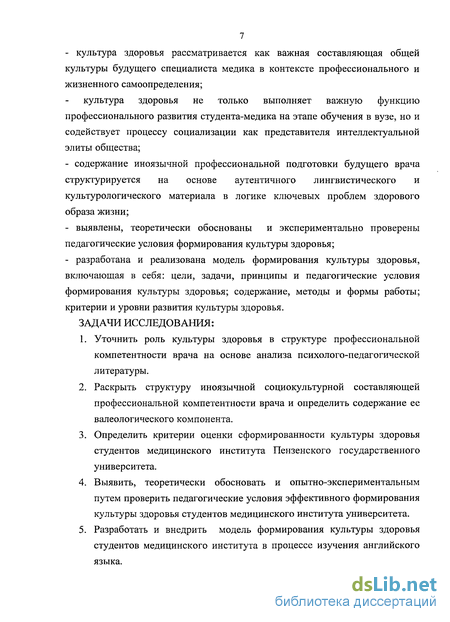 7

- культура здоровья рассматривается как важная составляющая общей культуры будущего специалиста медика в контексте профессионального и жизненного самоопределения;

- культура здоровья не только выполняет важную функцию профессионального развития студента-медика на этапе обучения в вузе, но и содействует процессу социализации как представителя интеллектуальной элиты общества;

- содержание иноязычной профессиональной подготовки будущего врача структурируется на основе аутентичного лингвистического и культурологического материала в логике ключевых проблем здорового образа жизни;

- выявлены, теоретически обоснованы и экспериментально проверены педагогические условия формирования культуры здоровья;

- разработана и реализована модель формирования культуры здоровья, включающая в себя: цели, задачи, принципы и педагогические условия формирования культуры здоровья; содержание, методы и формы работы; критерии и уровни развития культуры здоровья.

ЗАДАЧИ ИССЛЕДОВАНИЯ:

1. Уточнить роль культуры здоровья в структуре профессиональной компетентности врача на основе анализа психолого-педагогической литературы.

2. Раскрыть структуру иноязычной социокультурной составляющей профессиональной компетентности врача и определить содержание ее валеологического компонента.

3. Определить критерии оценки сформированности культуры здоровья студентов медицинского института Пензенского государственного университета.

4. Выявить, теоретически обосновать и опытно-экспериментальным путем проверить педагогические условия эффективного формирования культуры здоровья студентов медицинского института университета.

5. Разработать и внедрить модель формирования культуры здоровья студентов медицинского института в процессе изучения английского языка.

dsLib.net
библиотека диссертаций